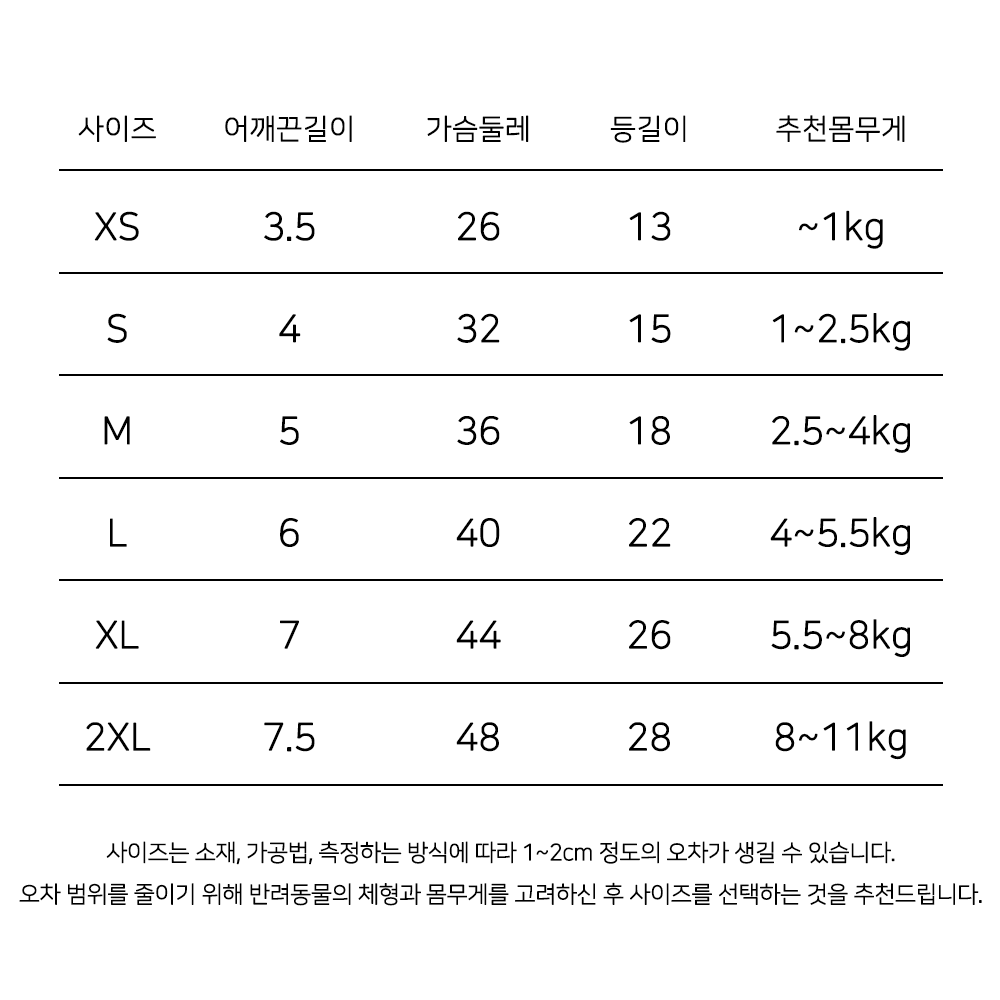 | 사이즈 | 어깨끈길이 | 가슴둘레 | 등길이 | 추천몸무게 |
|---|---|---|---|---|
| XS | 3.5 | 26 | 13 | ~1kg |
| S | 4 | 32 | 15 | 1~2.5kg |
| M | 5 | 36 | 18 | 2.5~4kg |
| L | 6 | 40 | 22 | 4~5.5kg |
| XL | 7 | 44 | 26 | 5.5~8kg |
| 2XL | 7.5 | 48 | 28 | 8~11kg |

사이즈는 소재, 가공법, 측정하는 방식에 따라 1~2cm 정도의 오차가 생길 수 있습니다.
오차 범위를 줄이기 위해 반려동물의 체형과 몸무게를 고려하신 후 사이즈를 선택하는 것을 추천드립니다.